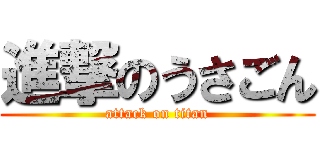 進撃のうさごん
attack on titan